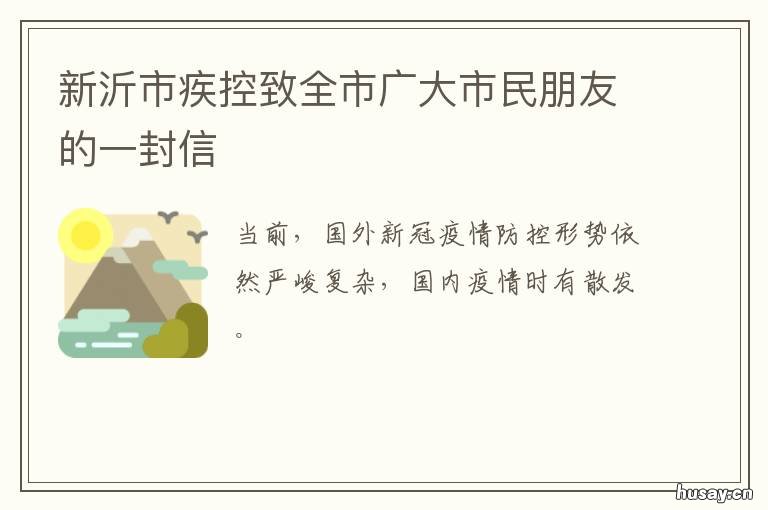 新沂市疾控致全市广大市民朋友的一封信

当前，国外新冠疫情防控形势依然严峻复杂，国内疫情时有散发。

husay.cn